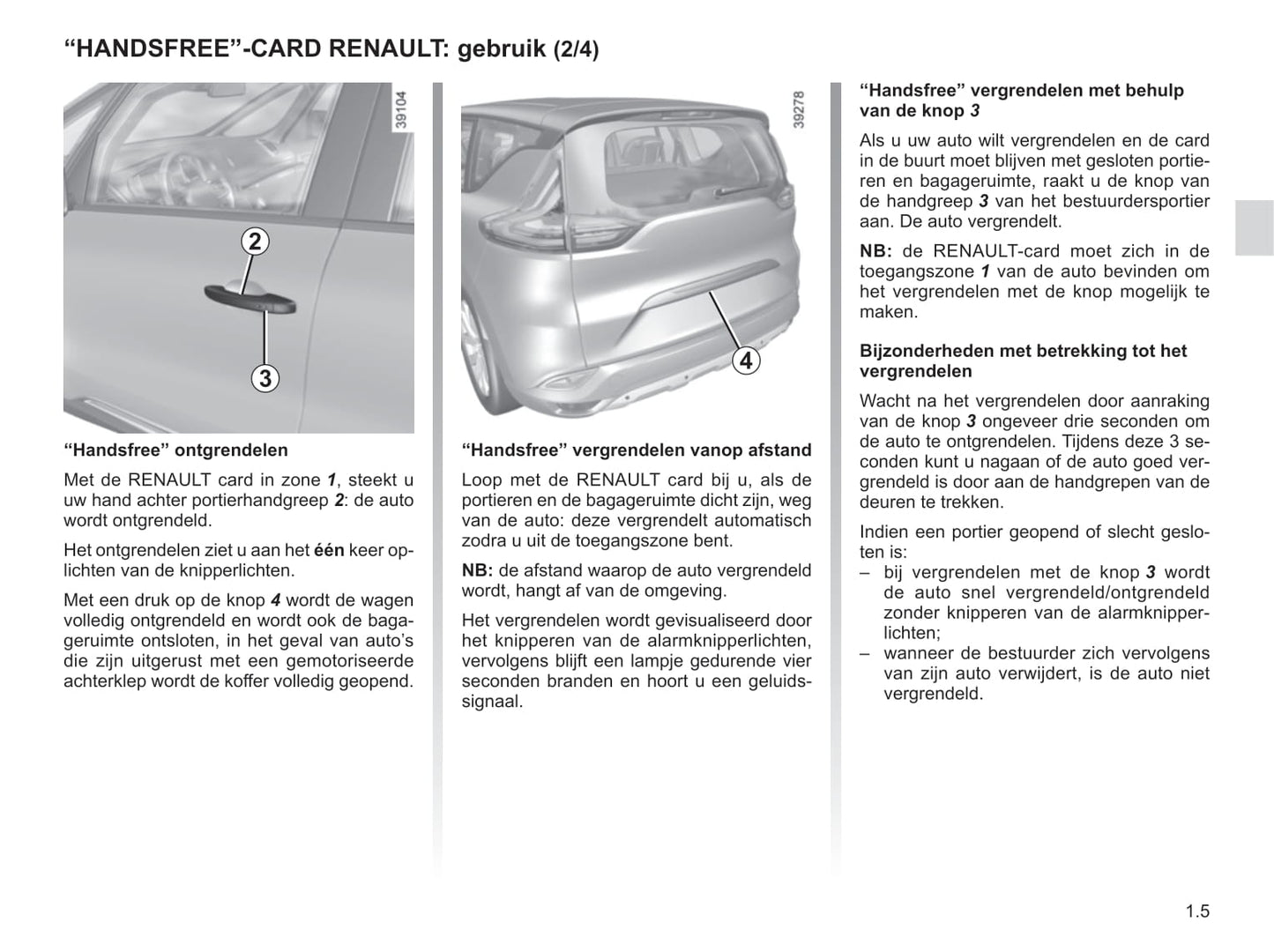 “HANDSFREE”-CARD RENAULT: gebruik (2/4)

39104

2

3

“Handsfree” ontgrendelen

Met de RENAULT card in zone 1, steekt u uw hand achter portierhandgreep 2: de auto wordt ontgrendeld.

Het ontgrendelen ziet u aan het één keer oplichten van de knipperlichten.

Met een druk op de knop 4 wordt de wagen volledig ontgrendeld en wordt ook de bagageruimte ontsloten, in het geval van auto’s die zijn uitgerust met een gemotoriseerde achterklep wordt de koffer volledig geopend.

39278

4

“Handsfree” vergrendelen vanop afstand

Loop met de RENAULT card bij u, als de portieren en de bagageruimte dicht zijn, weg van de auto: deze vergrendelt automatisch zodra u uit de toegangszone bent.

NB: de afstand waarop de auto vergrendeld wordt, hangt af van de omgeving.

Het vergrendelen wordt gevisualiseerd door het knipperen van de alarmknipperlichten, vervolgens blijft een lampje gedurende vier seconden branden en hoort u een geluidssignaal.

“Handsfree” vergrendelen met behulp van de knop 3

Als u uw auto wilt vergrendelen en de card in de buurt moet blijven met gesloten portieren en bagageruimte, raakt u de knop van de handgreep 3 van het bestuurdersportier aan. De auto vergrendelt.

NB: de RENAULT-card moet zich in de toegangszone 1 van de auto bevinden om het vergrendelen met de knop mogelijk te maken.

Bijzonderheden met betrekking tot het vergrendelen

Wacht na het vergrendelen door aanraking van de knop 3 ongeveer drie seconden om de auto te ontgrendelen. Tijdens deze 3 seconden kunt u nagaan of de auto goed vergrendeld is door aan de handgrepen van de deuren te trekken.

Indien een portier geopend of slecht gesloten is:
– bij vergrendelen met de knop 3 wordt de auto snel vergrendeld/ontgrendeld zonder knipperen van de alarmknipperlichten;
– wanneer de bestuurder zich vervolgens van zijn auto verwijdert, is de auto niet vergrendeld.

1.5